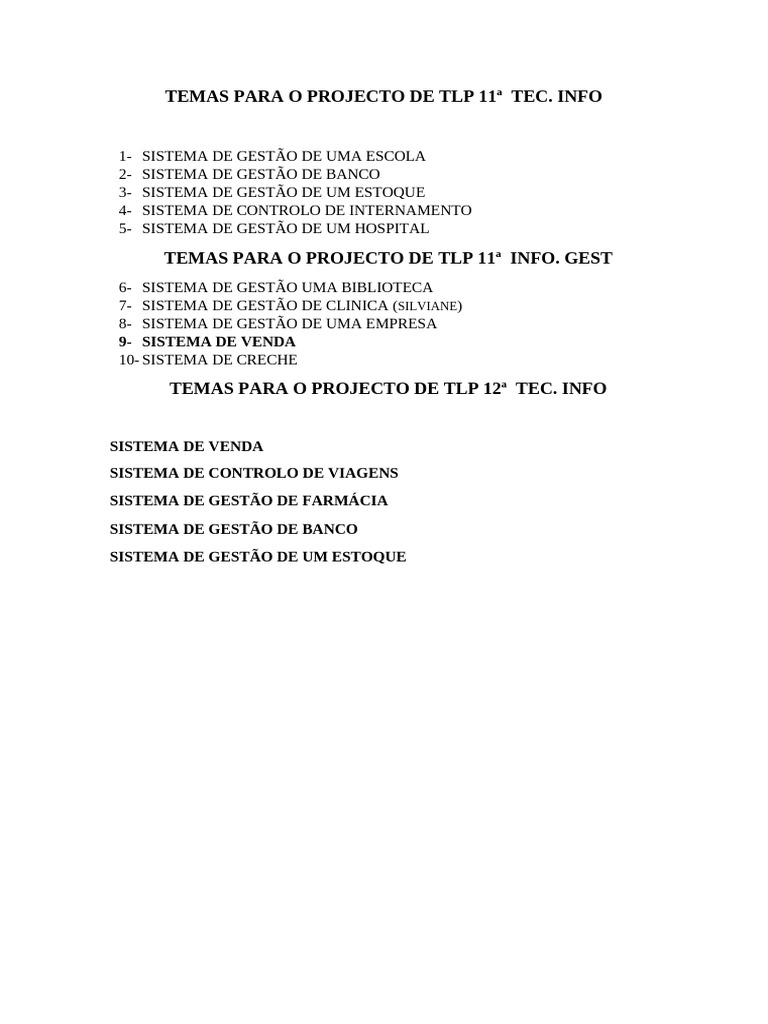 TEMAS PARA O PROJECTO DE TLP 11ª TEC. INFO

1- SISTEMA DE GESTÃO DE UMA ESCOLA
2- SISTEMA DE GESTÃO DE BANCO
3- SISTEMA DE GESTÃO DE UM ESTOQUE
4- SISTEMA DE CONTROLO DE INTERNAMENTO
5- SISTEMA DE GESTÃO DE UM HOSPITAL

TEMAS PARA O PROJECTO DE TLP 11ª INFO. GEST

6- SISTEMA DE GESTÃO UMA BIBLIOTECA
7- SISTEMA DE GESTÃO DE CLINICA (SILVIANE)
8- SISTEMA DE GESTÃO DE UMA EMPRESA
9- SISTEMA DE VENDA
10- SISTEMA DE CRECHE

TEMAS PARA O PROJECTO DE TLP 12ª TEC. INFO

SISTEMA DE VENDA
SISTEMA DE CONTROLO DE VIAGENS
SISTEMA DE GESTÃO DE FARMÁCIA
SISTEMA DE GESTÃO DE BANCO
SISTEMA DE GESTÃO DE UM ESTOQUE